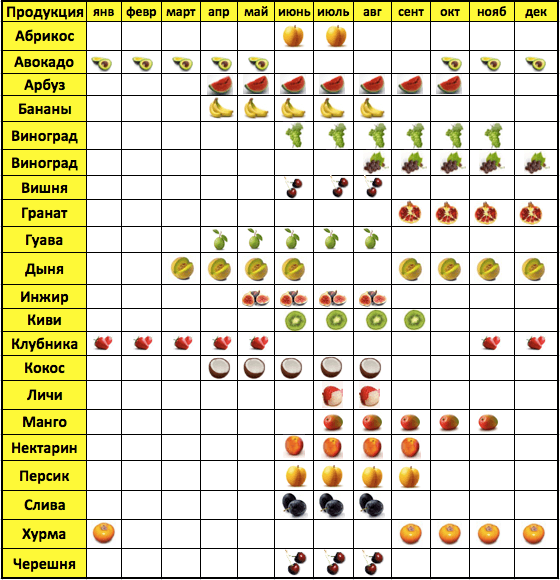 | Продукция | янв | февр | март | апр | май | июнь | июль | авг | сент | окт | нояб | дек |
|---|---|---|---|---|---|---|---|---|---|---|---|---|
| Абрикос | | | | | | | | | | | | |
| Авокадо | | | | | | | | | | | | |
| Арбуз | | | | | | | | | | | | |
| Бананы | | | | | | | | | | | | |
| Виноград | | | | | | | | | | | | |
| Виноград | | | | | | | | | | | | |
| Вишня | | | | | | | | | | | | |
| Гранат | | | | | | | | | | | | |
| Гуава | | | | | | | | | | | | |
| Дыня | | | | | | | | | | | | |
| Инжир | | | | | | | | | | | | |
| Киви | | | | | | | | | | | | |
| Клубника | | | | | | | | | | | | |
| Кокос | | | | | | | | | | | | |
| Личи | | | | | | | | | | | | |
| Манго | | | | | | | | | | | | |
| Нектарин | | | | | | | | | | | | |
| Персик | | | | | | | | | | | | |
| Слива | | | | | | | | | | | | |
| Хурма | | | | | | | | | | | | |
| Черешня | | | | | | | | | | | | |